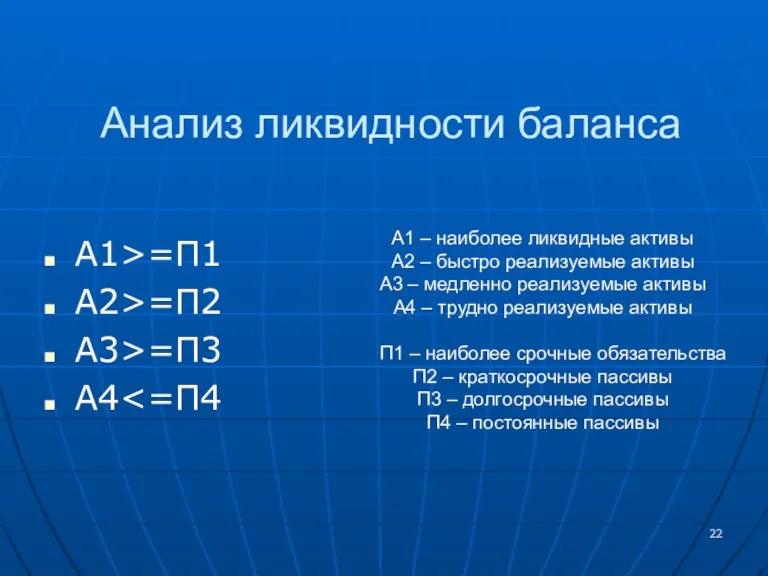 Анализ ликвидности баланса

- А1>=П1
- А2>=П2
- А3>=П3
- А4<=П4

А1 – наиболее ликвидные активы
А2 – быстро реализуемые активы
А3 – медленно реализуемые активы
А4 – трудно реализуемые активы

П1 – наиболее срочные обязательства
П2 – краткосрочные пассивы
П3 – долгосрочные пассивы
П4 – постоянные пассивы

22